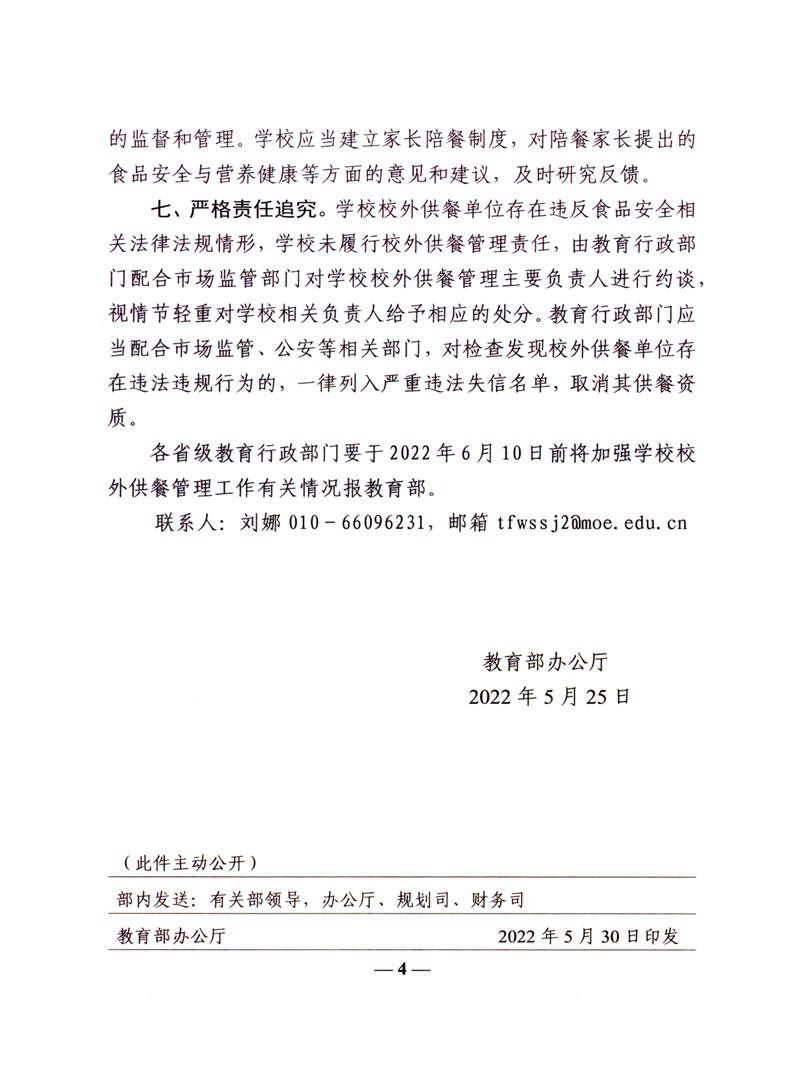 的监督和管理。学校应当建立家长陪餐制度，对陪餐家长提出的食品安全与营养健康等方面的意见和建议，及时研究反馈。

七、严格责任追究。学校校外供餐单位存在违反食品安全相关法律法规情形，学校未履行校外供餐管理责任，由教育行政部门配合市场监管部门对学校校外供餐管理主要负责人进行约谈，视情节轻重对学校相关负责人给予相应的处分。教育行政部门应当配合市场监管、公安等相关部门，对检查发现校外供餐单位存在违法违规行为的，一律列入严重违法失信名单，取消其供餐资质。

各省级教育行政部门要于 2022 年 6 月 10 日前将加强学校校外供餐管理工作有关情况报教育部。

联系人：刘娜 010－66096231，邮箱 tfwssj2@moe.edu.cn

教育部办公厅

2022 年 5 月 25 日

（此件主动公开）

部内发送：有关部领导，办公厅、规划司、财务司

教育部办公厅　　2022 年 5 月 30 日印发

— 4 —